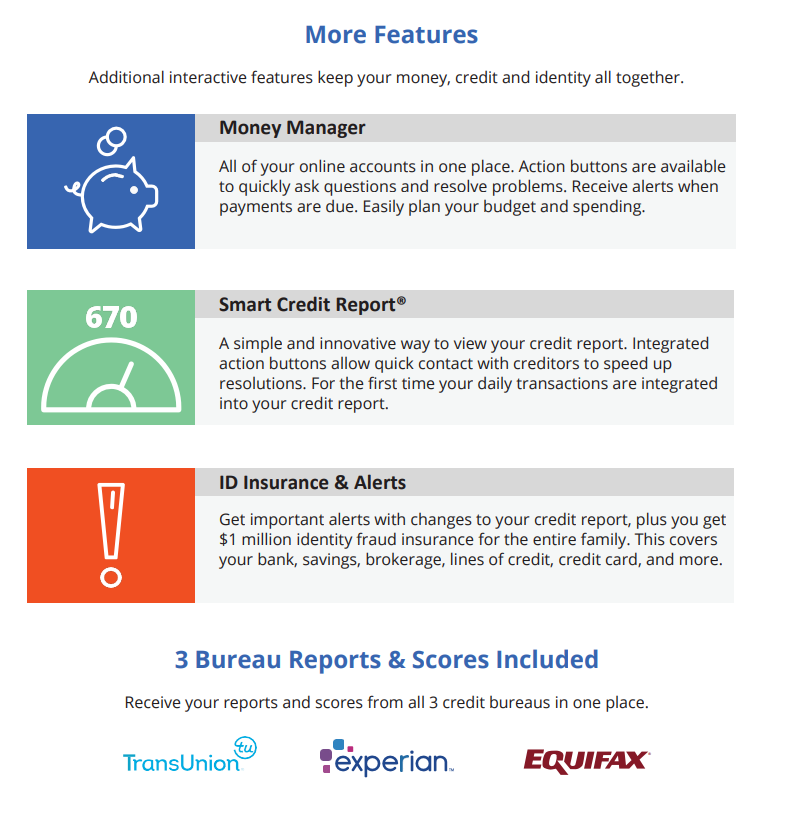 More Features

Additional interactive features keep your money, credit and identity all together.

Money Manager

All of your online accounts in one place. Action buttons are available to quickly ask questions and resolve problems. Receive alerts when payments are due. Easily plan your budget and spending.

670

Smart Credit Report®

A simple and innovative way to view your credit report. Integrated action buttons allow quick contact with creditors to speed up resolutions. For the first time your daily transactions are integrated into your credit report.

ID Insurance & Alerts

Get important alerts with changes to your credit report, plus you get $1 million identity fraud insurance for the entire family. This covers your bank, savings, brokerage, lines of credit, credit card, and more.

3 Bureau Reports & Scores Included

Receive your reports and scores from all 3 credit bureaus in one place.

TransUnion tu

experian.

EQUIFAX